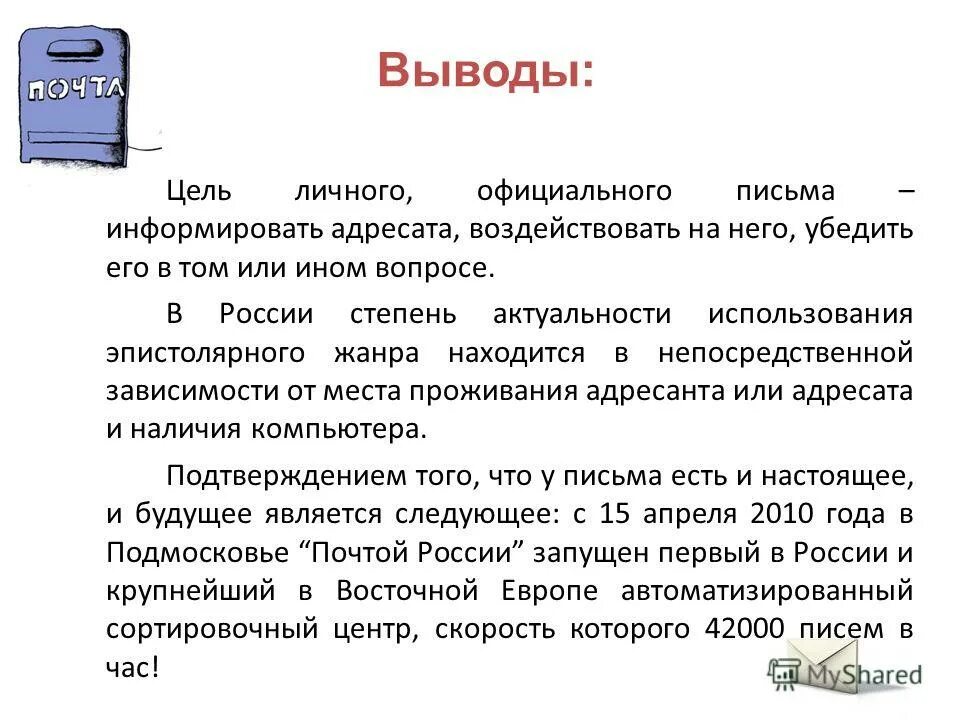 ПОЧТА

Выводы:

Цель личного, официального письма – информировать адресата, воздействовать на него, убедить его в том или ином вопросе.

В России степень актуальности использования эпистолярного жанра находится в непосредственной зависимости от места проживания адресанта или адресата и наличия компьютера.

Подтверждением того, что у письма есть и настоящее, и будущее является следующее: с 15 апреля 2010 года в Подмосковье “Почтой России” запущен первый в России и крупнейший в Восточной Европе автоматизированный сортировочный центр, скорость которого 42000 писем в час!

MyShared